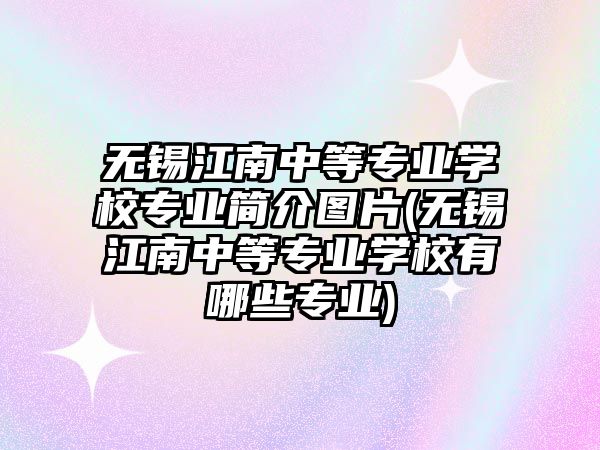 无锡江南中等专业学校专业简介图片(无锡江南中等专业学校有哪些专业)